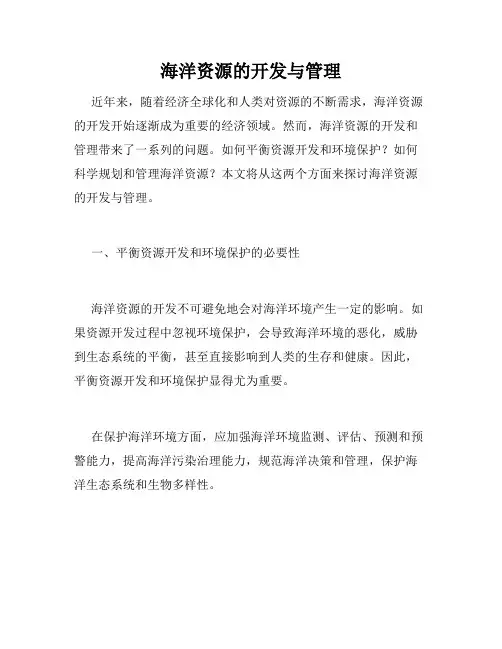 海洋资源的开发与管理

近年来，随着经济全球化和人类对资源的不断需求，海洋资源的开发开始逐渐成为重要的经济领域。然而，海洋资源的开发和管理带来了一系列的问题。如何平衡资源开发和环境保护？如何科学规划和管理海洋资源？本文将从这两个方面来探讨海洋资源的开发与管理。

一、平衡资源开发和环境保护的必要性

海洋资源的开发不可避免地会对海洋环境产生一定的影响。如果资源开发过程中忽视环境保护，会导致海洋环境的恶化，威胁到生态系统的平衡，甚至直接影响到人类的生存和健康。因此，平衡资源开发和环境保护显得尤为重要。

在保护海洋环境方面，应加强海洋环境监测、评估、预测和预警能力，提高海洋污染治理能力，规范海洋决策和管理，保护海洋生态系统和生物多样性。